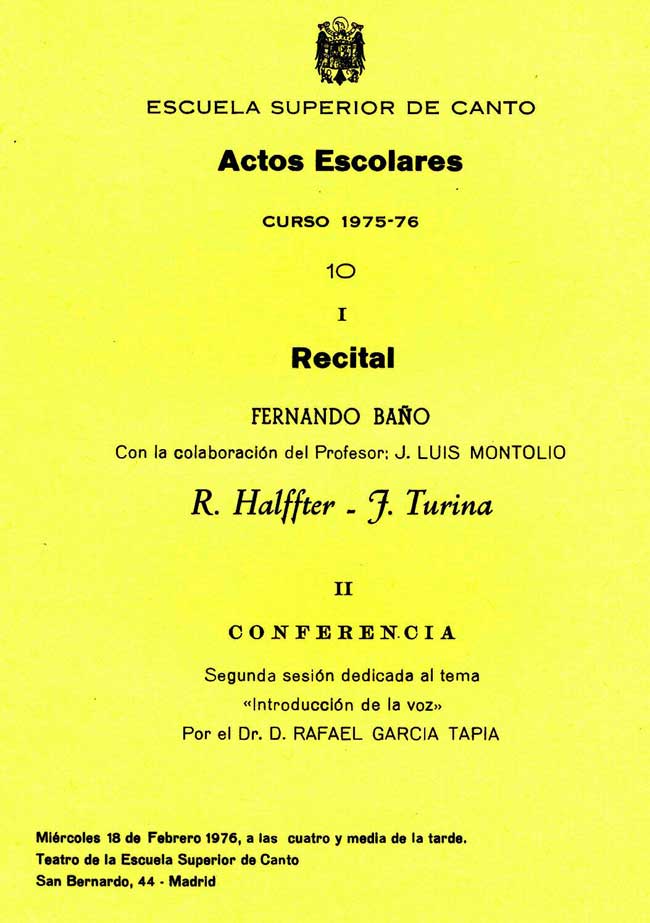 ESCUELA SUPERIOR DE CANTO

Actos Escolares

CURSO 1975-76

10

I

Recital

FERNANDO BAÑO

Con la colaboración del Profesor: J. LUIS MONTOLIO

R. Halffter - J. Turina

II

CONFERENCIA

Segunda sesión dedicada al tema «Introducción de la voz» Por el Dr. D. RAFAEL GARCIA TAPIA

Miércoles 18 de Febrero 1976, a las cuatro y media de la tarde.
Teatro de la Escuela Superior de Canto
San Bernardo, 44 - Madrid